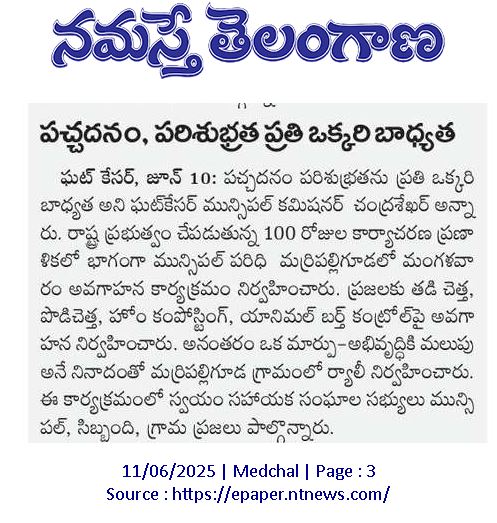 నమస్తే తెలంగాణ

పచ్చదనం, పరిశుభ్రత ప్రతి ఒక్కరి బాధ్యత

ఘట్ కేసర్, జూన్ 10: పచ్చదనం పరిశుభ్రతను ప్రతి ఒక్కరి బాధ్యత అని ఘట్‌కేసర్ మున్సిపల్ కమిషనర్ చంద్రశేఖర్ అన్నారు. రాష్ట్ర ప్రభుత్వం చేపడుతున్న 100 రోజుల కార్యాచరణ ప్రణాళికలో భాగంగా మున్సిపల్ పరిధి మర్రిపల్లిగూడలో మంగళవారం అవగాహన కార్యక్రమం నిర్వహించారు. ప్రజలకు తడి చెత్త, పొడిచెత్త, హోం కంపోస్టింగ్, యానిమల్ బర్త్ కంట్రోల్‌పై అవగాహన నిర్వహించారు. అనంతరం ఒక మార్పు-అభివృద్ధికి మలుపు అనే నినాదంతో మర్రిపల్లిగూడ గ్రామంలో ర్యాలీ నిర్వహించారు. ఈ కార్యక్రమంలో స్వయం సహాయక సంఘాల సభ్యులు మున్సిపల్, సిబ్బంది, గ్రామ ప్రజలు పాల్గొన్నారు.

11/06/2025 | Medchal | Page : 3
Source : https://epaper.ntnews.com/